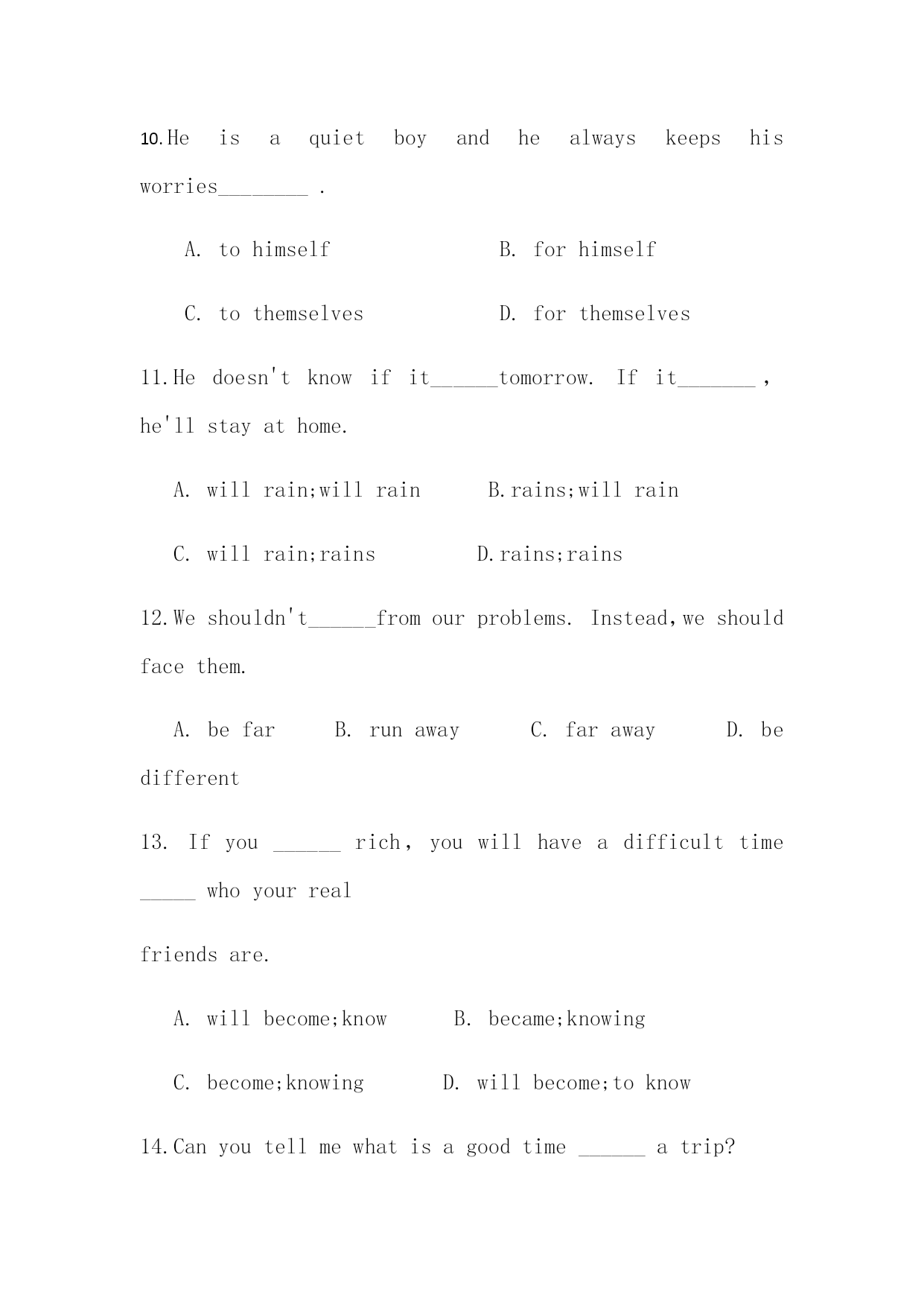 10.He is a quiet boy and he always keeps his worries________ .

A. to himself B. for himself

C. to themselves D. for themselves

11.He doesn't know if it______tomorrow. If it_______ , he'll stay at home.

A. will rain;will rain B.rains;will rain

C. will rain;rains D.rains;rains

12.We shouldn't______from our problems. Instead,we should face them.

A. be far B. run away C. far away D. be different

13. If you ______ rich, you will have a difficult time _____ who your real

friends are.

A. will become;know B. became;knowing

C. become;knowing D. will become;to know

14.Can you tell me what is a good time ______ a trip?